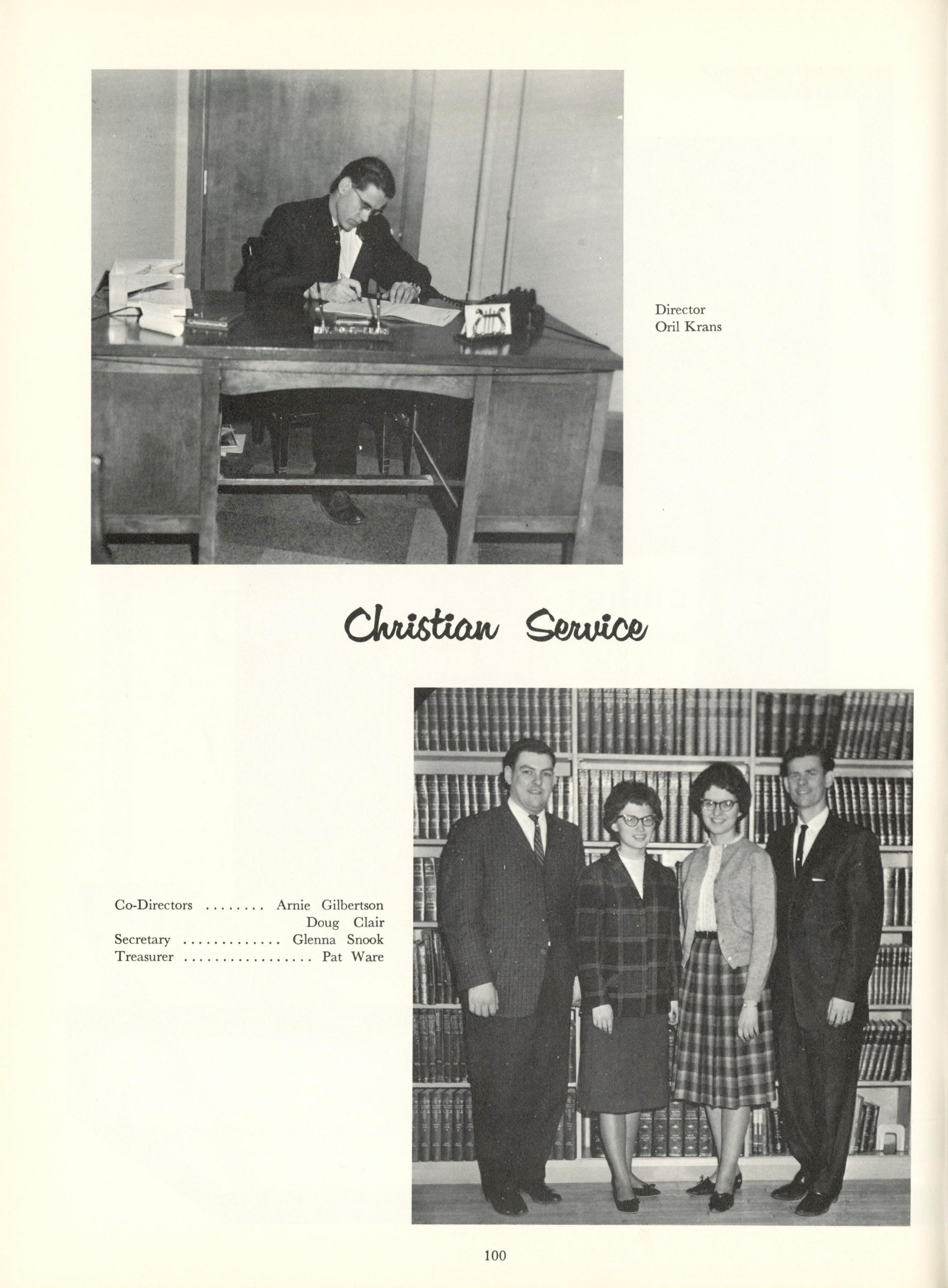 Director
Oril Krans

Christian Service

Co-Directors ........ Arnie Gilbertson
Doug Clair
Secretary ............. Glenna Snook
Treasurer ................. Pat Ware

100